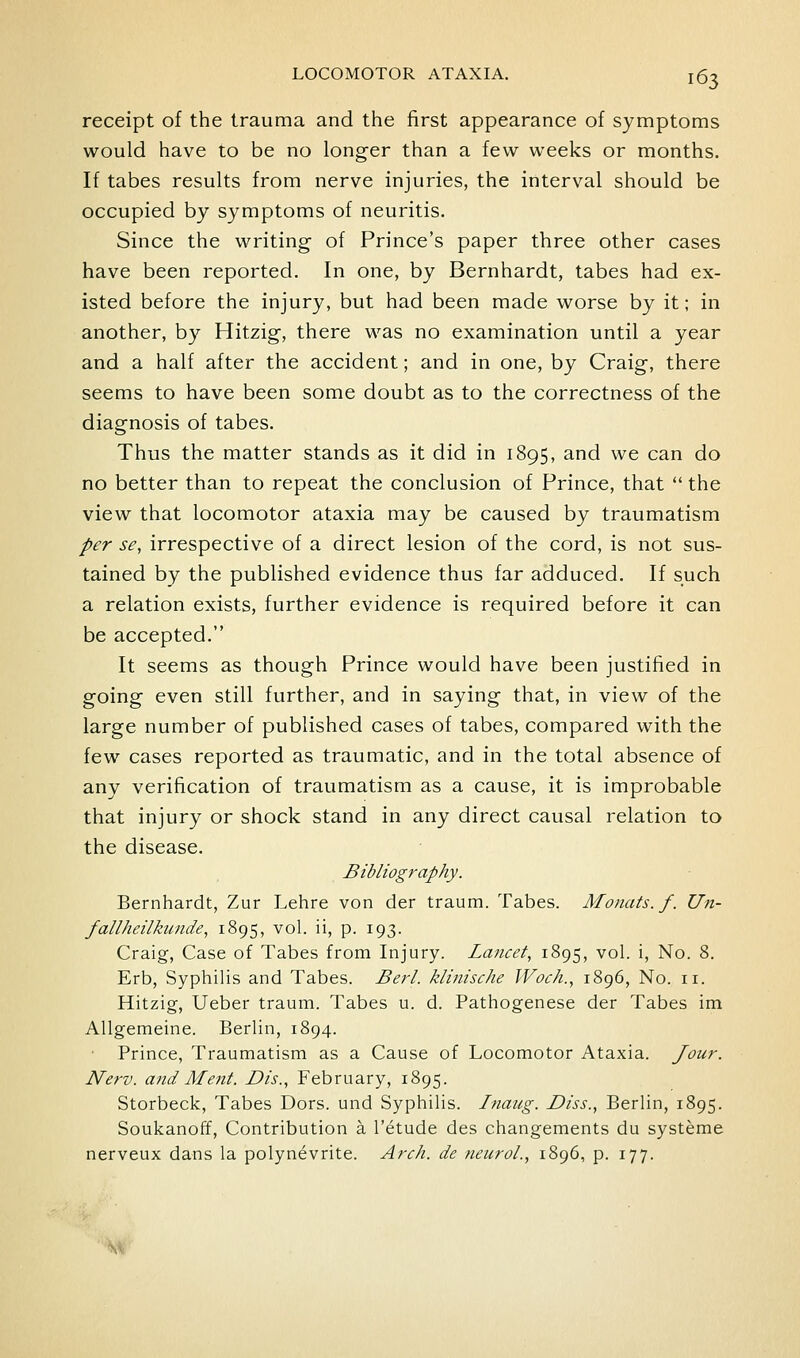 LOCOMOTOR ATAXIA. 163

receipt of the trauma and the first appearance of symptoms would have to be no longer than a few weeks or months. If tabes results from nerve injuries, the interval should be occupied by symptoms of neuritis.

Since the writing of Prince's paper three other cases have been reported. In one, by Bernhardt, tabes had existed before the injury, but had been made worse by it; in another, by Hitzig, there was no examination until a year and a half after the accident; and in one, by Craig, there seems to have been some doubt as to the correctness of the diagnosis of tabes.

Thus the matter stands as it did in 1895, and we can do no better than to repeat the conclusion of Prince, that "the view that locomotor ataxia may be caused by traumatism per se, irrespective of a direct lesion of the cord, is not sustained by the published evidence thus far adduced. If such a relation exists, further evidence is required before it can be accepted."

It seems as though Prince would have been justified in going even still further, and in saying that, in view of the large number of published cases of tabes, compared with the few cases reported as traumatic, and in the total absence of any verification of traumatism as a cause, it is improbable that injury or shock stand in any direct causal relation to the disease.

Bibliography.

Bernhardt, Zur Lehre von der traum. Tabes. Monats. f. Unfallheilkunde, 1895, vol. ii, p. 193.

Craig, Case of Tabes from Injury. Lancet, 1895, vol. i, No. 8.

Erb, Syphilis and Tabes. Berl. klinische Woch., 1896, No. 11.

Hitzig, Ueber traum. Tabes u. d. Pathogenese der Tabes im Allgemeine. Berlin, 1894.

Prince, Traumatism as a Cause of Locomotor Ataxia. Jour. Nerv. and Ment. Dis., February, 1895.

Storbeck, Tabes Dors. und Syphilis. Inaug. Diss., Berlin, 1895.

Soukanoff, Contribution à l'étude des changements du système nerveux dans la polynévrite. Arch. de neurol., 1896, p. 177.